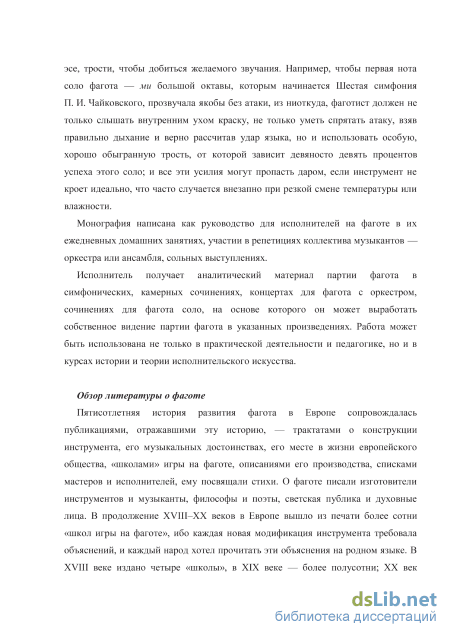 эсе, трости, чтобы добиться желаемого звучания. Например, чтобы первая нота соло фагота — ми большой октавы, которым начинается Шестая симфония П. И. Чайковского, прозвучала якобы без атаки, из ниоткуда, фаготист должен не только слышать внутренним ухом краску, не только уметь спрятать атаку, взяв правильно дыхание и верно рассчитав удар языка, но и использовать особую, хорошо обыгранную трость, от которой зависит девяносто девять процентов успеха этого соло; и все эти усилия могут пропасть даром, если инструмент не кроет идеально, что часто случается внезапно при резкой смене температуры или влажности.

Монография написана как руководство для исполнителей на фаготе в их ежедневных домашних занятиях, участии в репетициях коллектива музыкантов — оркестра или ансамбля, сольных выступлениях.

Исполнитель получает аналитический материал партии фагота в симфонических, камерных сочинениях, концертах для фагота с оркестром, сочинениях для фагота соло, на основе которого он может выработать собственное видение партии фагота в указанных произведениях. Работа может быть использована не только в практической деятельности и педагогике, но и в курсах истории и теории исполнительского искусства.

Обзор литературы о фаготе

Пятисотлетняя история развития фагота в Европе сопровождалась публикациями, отражавшими эту историю, — трактатами о конструкции инструмента, его музыкальных достоинствах, его месте в жизни европейского общества, «школами» игры на фаготе, описаниями его производства, списками мастеров и исполнителей, ему посвящали стихи. О фаготе писали изготовители инструментов и музыканты, философы и поэты, светская публика и духовные лица. В продолжение XVIII–XX веков в Европе вышло из печати более сотни «школ игры на фаготе», ибо каждая новая модификация инструмента требовала объяснений, и каждый народ хотел прочитать эти объяснения на родном языке. В XVIII веке издано четыре «школы», в XIX веке — более полусотни; XX век

dsLib.net
библиотека диссертаций